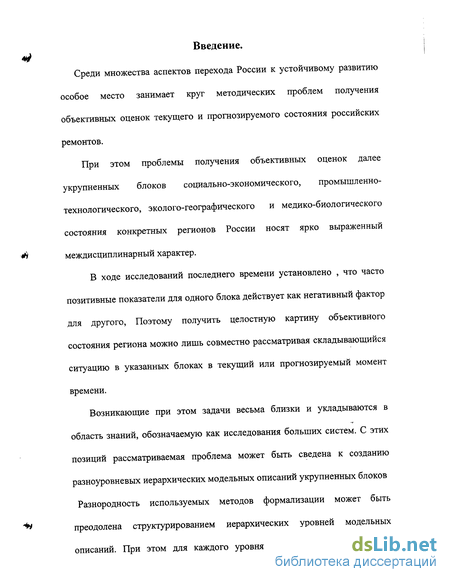 Введение.

Среди множества аспектов перехода России к устойчивому развитию особое место занимает круг методических проблем получения объективных оценок текущего и прогнозируемого состояния российских ремонтов.

При этом проблемы получения объективных оценок далее укрупненных блоков социально-экономического, промышленно-технологического, эколого-географического и медико-биологического состояния конкретных регионов России носят ярко выраженный междисциплинарный характер.

В ходе исследований последнего времени установлено , что часто позитивные показатели для одного блока действует как негативный фактор для другого, Поэтому получить целостную картину объективного состояния региона можно лишь совместно рассматривая складывающийся ситуацию в указанных блоках в текущий или прогнозируемый момент времени.

Возникающие при этом задачи весьма близки и укладываются в область знаний, обозначаемую как исследования больших систем. С этих позиций рассматриваемая проблема может быть сведена к созданию разноуровневых иерархических модельных описаний укрупненных блоков

Разнородность используемых методов формализации может быть преодолена структурированием иерархических уровней модельных описаний. При этом для каждого уровня

dsLib.net
библиотека диссертаций